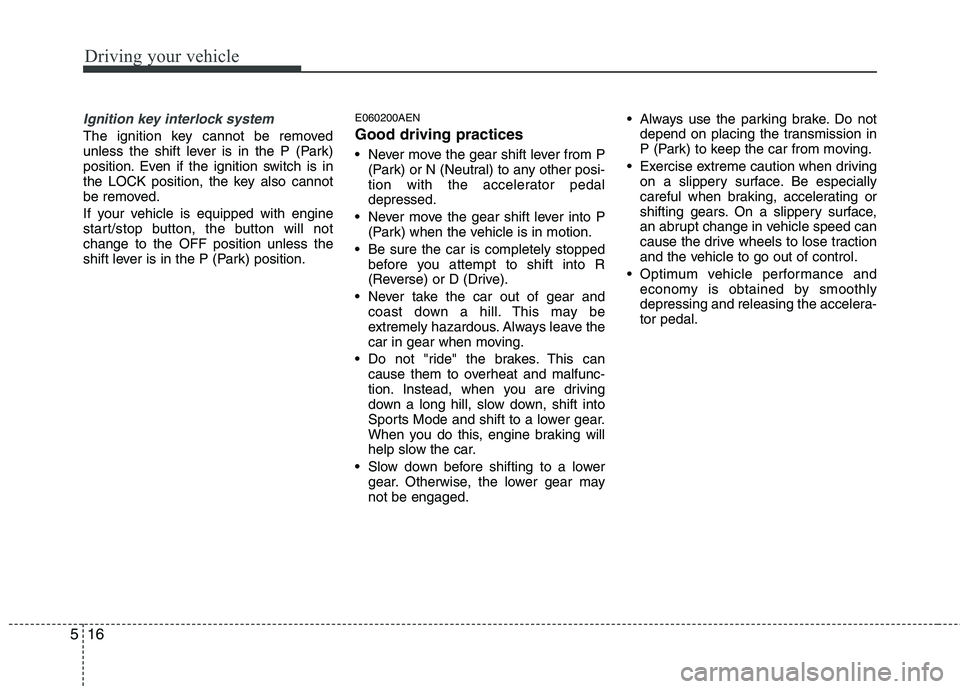 Driving your vehicle

Ignition key interlock system

The ignition key cannot be removed unless the shift lever is in the P (Park) position. Even if the ignition switch is in the LOCK position, the key also cannot be removed.

If your vehicle is equipped with engine start/stop button, the button will not change to the OFF position unless the shift lever is in the P (Park) position.

E060200AEN

Good driving practices

• Never move the gear shift lever from P (Park) or N (Neutral) to any other position with the accelerator pedal depressed.

• Never move the gear shift lever into P (Park) when the vehicle is in motion.

• Be sure the car is completely stopped before you attempt to shift into R (Reverse) or D (Drive).

• Never take the car out of gear and coast down a hill. This may be extremely hazardous. Always leave the car in gear when moving.

• Do not "ride" the brakes. This can cause them to overheat and malfunction. Instead, when you are driving down a long hill, slow down, shift into Sports Mode and shift to a lower gear. When you do this, engine braking will help slow the car.

• Slow down before shifting to a lower gear. Otherwise, the lower gear may not be engaged.

• Always use the parking brake. Do not depend on placing the transmission in P (Park) to keep the car from moving.

• Exercise extreme caution when driving on a slippery surface. Be especially careful when braking, accelerating or shifting gears. On a slippery surface, an abrupt change in vehicle speed can cause the drive wheels to lose traction and the vehicle to go out of control.

• Optimum vehicle performance and economy is obtained by smoothly depressing and releasing the accelerator pedal.

5 16

carmanualsonline.info